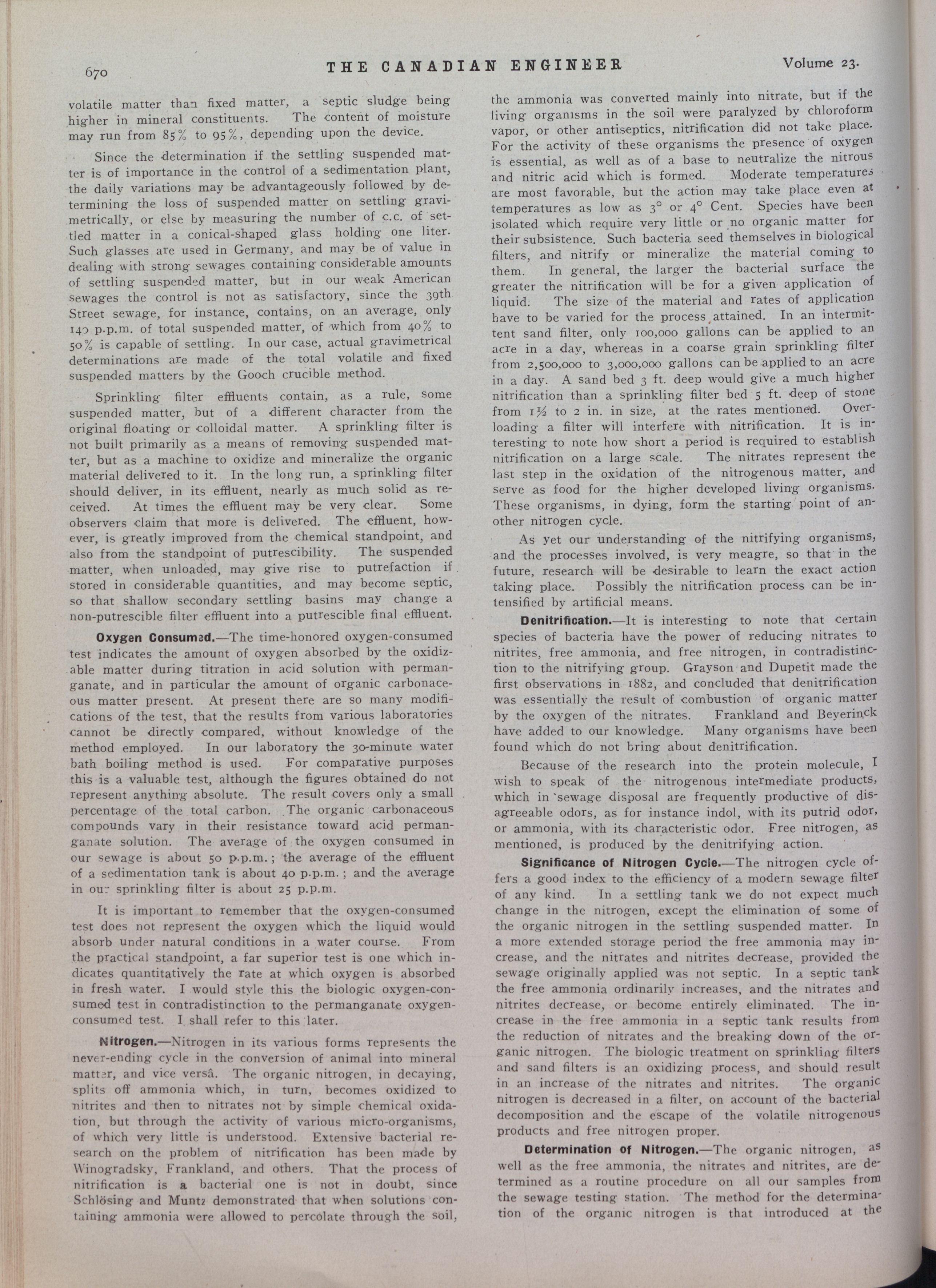 670 THE CANADIAN ENGINEER Volume 23.

volatile matter than fixed matter, a septic sludge being higher in mineral constituents. The content of moisture may run from 85% to 95%, depending upon the device.

Since the determination if the settling suspended matter is of importance in the control of a sedimentation plant, the daily variations may be advantageously followed by determining the loss of suspended matter on settling gravimetrically, or else by measuring the number of c.c. of settled matter in a conical-shaped glass holding one liter. Such glasses are used in Germany, and may be of value in dealing with strong sewages containing considerable amounts of settling suspended matter, but in our weak American sewages the control is not as satisfactory, since the 39th Street sewage, for instance, contains, on an average, only 140 p.p.m. of total suspended matter, of which from 40% to 50% is capable of settling. In our case, actual gravimetrical determinations are made of the total volatile and fixed suspended matters by the Gooch crucible method.

Sprinkling filter effluents contain, as a rule, some suspended matter, but of a different character from the original floating or colloidal matter. A sprinkling filter is not built primarily as a means of removing suspended matter, but as a machine to oxidize and mineralize the organic material delivered to it. In the long run, a sprinkling filter should deliver, in its effluent, nearly as much solid as received. At times the effluent may be very clear. Some observers claim that more is delivered. The effluent, however, is greatly improved from the chemical standpoint, and also from the standpoint of putrescibility. The suspended matter, when unloaded, may give rise to putrefaction if stored in considerable quantities, and may become septic, so that shallow secondary settling basins may change a non-putrescible filter effluent into a putrescible final effluent.

Oxygen Consumed.—The time-honored oxygen-consumed test indicates the amount of oxygen absorbed by the oxidizable matter during titration in acid solution with permanganate, and in particular the amount of organic carbonaceous matter present. At present there are so many modifications of the test, that the results from various laboratories cannot be directly compared, without knowledge of the method employed. In our laboratory the 30-minute water bath boiling method is used. For comparative purposes this is a valuable test, although the figures obtained do not represent anything absolute. The result covers only a small percentage of the total carbon. The organic carbonaceous compounds vary in their resistance toward acid permanganate solution. The average of the oxygen consumed in our sewage is about 50 p.p.m.; the average of the effluent of a sedimentation tank is about 40 p.p.m.; and the average in our sprinkling filter is about 25 p.p.m.

It is important to remember that the oxygen-consumed test does not represent the oxygen which the liquid would absorb under natural conditions in a water course. From the practical standpoint, a far superior test is one which indicates quantitatively the rate at which oxygen is absorbed in fresh water. I would style this the biologic oxygen-consumed test in contradistinction to the permanganate oxygen-consumed test. I shall refer to this later.

Nitrogen.—Nitrogen in its various forms represents the never-ending cycle in the conversion of animal into mineral matter, and vice versâ. The organic nitrogen, in decaying, splits off ammonia which, in turn, becomes oxidized to nitrites and then to nitrates not by simple chemical oxidation, but through the activity of various micro-organisms, of which very little is understood. Extensive bacterial research on the problem of nitrification has been made by Winogradsky, Frankland, and others. That the process of nitrification is a bacterial one is not in doubt, since Schlösing and Muntz demonstrated that when solutions containing ammonia were allowed to percolate through the soil, the ammonia was converted mainly into nitrate, but if the living organisms in the soil were paralyzed by chloroform vapor, or other antiseptics, nitrification did not take place. For the activity of these organisms the presence of oxygen is essential, as well as of a base to neutralize the nitrous and nitric acid which is formed. Moderate temperatures are most favorable, but the action may take place even at temperatures as low as 3° or 4° Cent. Species have been isolated which require very little or no organic matter for their subsistence. Such bacteria seed themselves in biological filters, and nitrify or mineralize the material coming to them. In general, the larger the bacterial surface the greater the nitrification will be for a given application of liquid. The size of the material and rates of application have to be varied for the process attained. In an intermittent sand filter, only 100,000 gallons can be applied to an acre in a day, whereas in a coarse grain sprinkling filter from 2,500,000 to 3,000,000 gallons can be applied to an acre in a day. A sand bed 3 ft. deep would give a much higher nitrification than a sprinkling filter bed 5 ft. deep of stone from 1½ to 2 in. in size, at the rates mentioned. Overloading a filter will interfere with nitrification. It is interesting to note how short a period is required to establish nitrification on a large scale. The nitrates represent the last step in the oxidation of the nitrogenous matter, and serve as food for the higher developed living organisms. These organisms, in dying, form the starting point of another nitrogen cycle.

As yet our understanding of the nitrifying organisms, and the processes involved, is very meagre, so that in the future, research will be desirable to learn the exact action taking place. Possibly the nitrification process can be intensified by artificial means.

Denitrification.—It is interesting to note that certain species of bacteria have the power of reducing nitrates to nitrites, free ammonia, and free nitrogen, in contradistinction to the nitrifying group. Grayson and Dupetit made the first observations in 1882, and concluded that denitrification was essentially the result of combustion of organic matter by the oxygen of the nitrates. Frankland and Beyerinck have added to our knowledge. Many organisms have been found which do not bring about denitrification.

Because of the research into the protein molecule, I wish to speak of the nitrogenous intermediate products, which in sewage disposal are frequently productive of disagreeable odors, as for instance indol, with its putrid odor, or ammonia, with its characteristic odor. Free nitrogen, as mentioned, is produced by the denitrifying action.

Significance of Nitrogen Cycle.—The nitrogen cycle offers a good index to the efficiency of a modern sewage filter of any kind. In a settling tank we do not expect much change in the nitrogen, except the elimination of some of the organic nitrogen in the settling suspended matter. In a more extended storage period the free ammonia may increase, and the nitrates and nitrites decrease, provided the sewage originally applied was not septic. In a septic tank the free ammonia ordinarily increases, and the nitrates and nitrites decrease, or become entirely eliminated. The increase in the free ammonia in a septic tank results from the reduction of nitrates and the breaking down of the organic nitrogen. The biologic treatment on sprinkling filters and sand filters is an oxidizing process, and should result in an increase of the nitrates and nitrites. The organic nitrogen is decreased in a filter, on account of the bacterial decomposition and the escape of the volatile nitrogenous products and free nitrogen proper.

Determination of Nitrogen.—The organic nitrogen, as well as the free ammonia, the nitrates and nitrites, are determined as a routine procedure on all our samples from the sewage testing station. The method for the determination of the organic nitrogen is that introduced at the